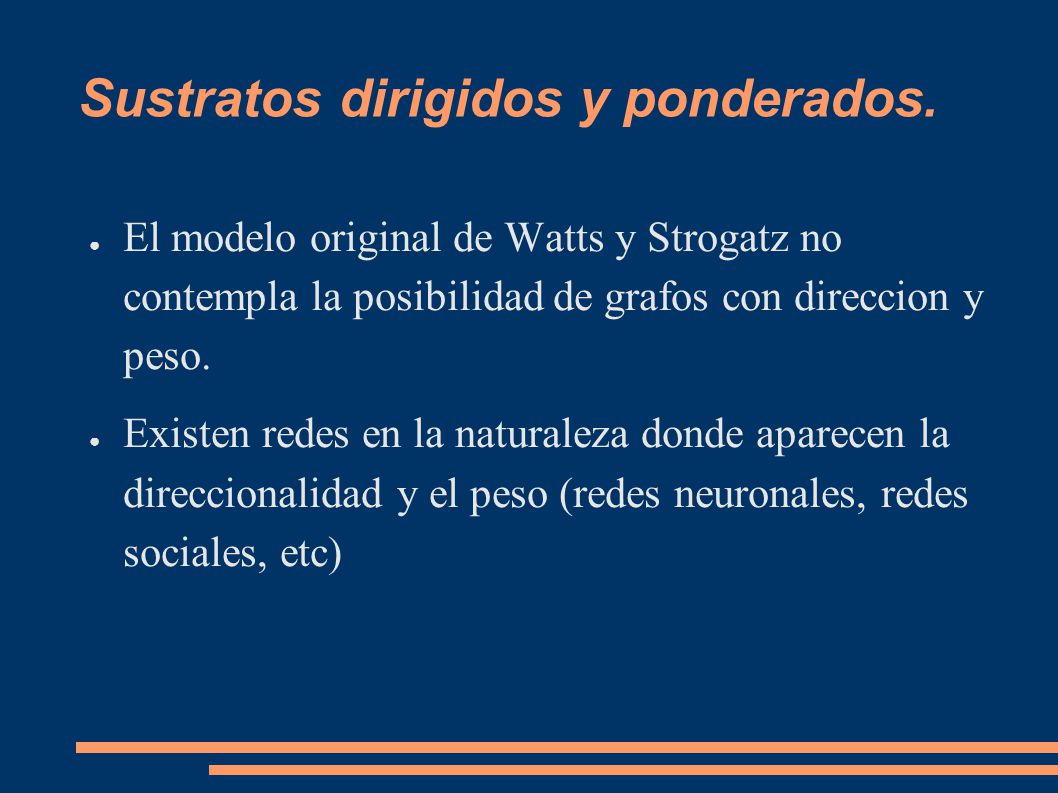 Sustratos dirigidos y ponderados.

● El modelo original de Watts y Strogatz no contempla la posibilidad de grafos con direccion y peso.

● Existen redes en la naturaleza donde aparecen la direccionalidad y el peso (redes neuronales, redes sociales, etc)